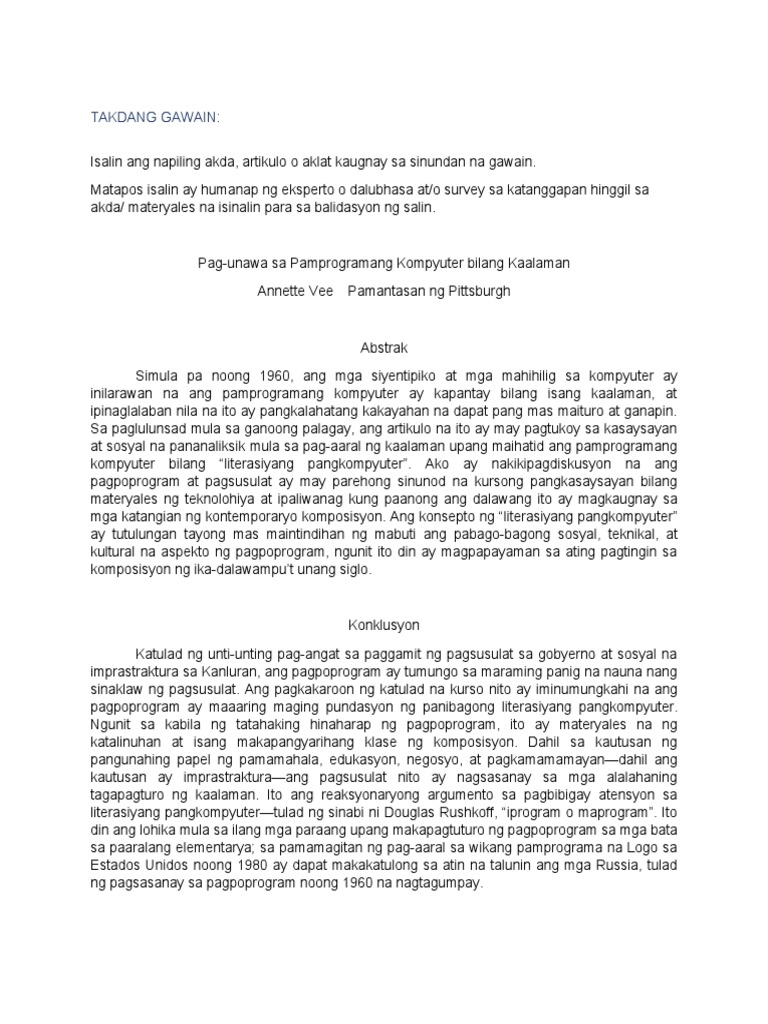 TAKDANG GAWAIN:

Isalin ang napiling akda, artikulo o aklat kaugnay sa sinundan na gawain.

Matapos isalin ay humanap ng eksperto o dalubhasa at/o survey sa katanggapan hinggil sa akda/ materyales na isinalin para sa balidasyon ng salin.

Pag-unawa sa Pamprogramang Kompyuter bilang Kaalaman

Annette Vee Pamantasan ng Pittsburgh

Abstrak

Simula pa noong 1960, ang mga siyentipiko at mga mahihilig sa kompyuter ay inilarawan na ang pamprogramang kompyuter ay kapantay bilang isang kaalaman, at ipinaglalaban nila na ito ay pangkalahatang kakayahan na dapat pang mas maituro at ganapin. Sa paglulunsad mula sa ganoong palagay, ang artikulo na ito ay may pagtukoy sa kasaysayan at sosyal na pananaliksik mula sa pag-aaral ng kaalaman upang maihatid ang pamprogramang kompyuter bilang "literasiyang pangkompyuter". Ako ay nakikipagdiskusyon na ang pagpoprogram at pagsusulat ay may parehong sinunod na kursong pangkasaysayan bilang materyales ng teknolohiya at ipaliwanag kung paanong ang dalawang ito ay magkaugnay sa mga katangian ng kontemporaryo komposisyon. Ang konsepto ng "literasiyang pangkompyuter" ay tutulungan tayong mas maintindihan ng mabuti ang pabago-bagong sosyal, teknikal, at kultural na aspekto ng pagpoprogram, ngunit ito din ay magpapayaman sa ating pagtingin sa komposisyon ng ika-dalawampu't unang siglo.

Konklusyon

Katulad ng unti-unting pag-angat sa paggamit ng pagsusulat sa gobyerno at sosyal na imprastraktura sa Kanluran, ang pagpoprogram ay tumungo sa maraming panig na nauna nang sinaklaw ng pagsusulat. Ang pagkakaroon ng katulad na kurso nito ay iminumungkahi na ang pagpoprogram ay maaaring maging pundasyon ng panibagong literasiyang pangkompyuter. Ngunit sa kabila ng tatahaking hinaharap ng pagpoprogram, ito ay materyales na ng katalinuhan at isang makapangyarihang klase ng komposisyon. Dahil sa kautusan ng pangunahing papel ng pamamahala, edukasyon, negosyo, at pagkamamamayan—dahil ang kautusan ay imprastraktura—ang pagsusulat nito ay nagsasanay sa mga alalahaning tagapagturo ng kaalaman. Ito ang reaksyonaryong argumento sa pagbibigay atensyon sa literasiyang pangkompyuter—tulad ng sinabi ni Douglas Rushkoff, "iprogram o maprogram". Ito din ang lohika mula sa ilang mga paraang upang makapagtuturo ng pagpoprogram sa mga bata sa paaralang elementarya; sa pamamagitan ng pag-aaral sa wikang pamprograma na Logo sa Estados Unidos noong 1980 ay dapat makakatulong sa atin na talunin ang mga Russia, tulad ng pagsasanay sa pagpoprogram noong 1960 na nagtagumpay.